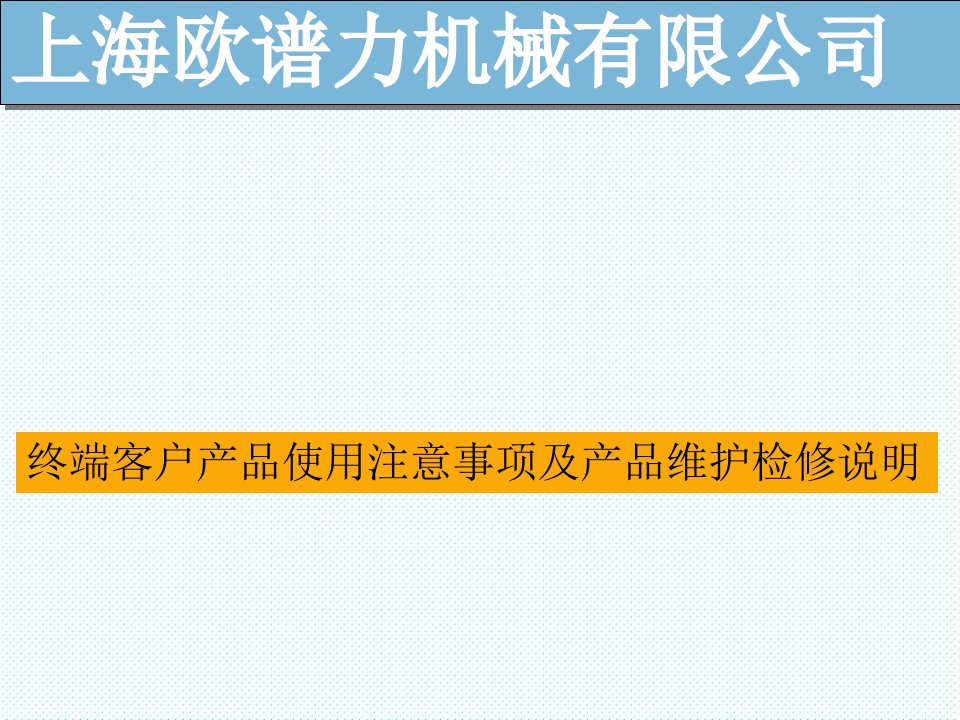 上海欧谱力机械有限公司

终端客户产品使用注意事项及产品维护检修说明